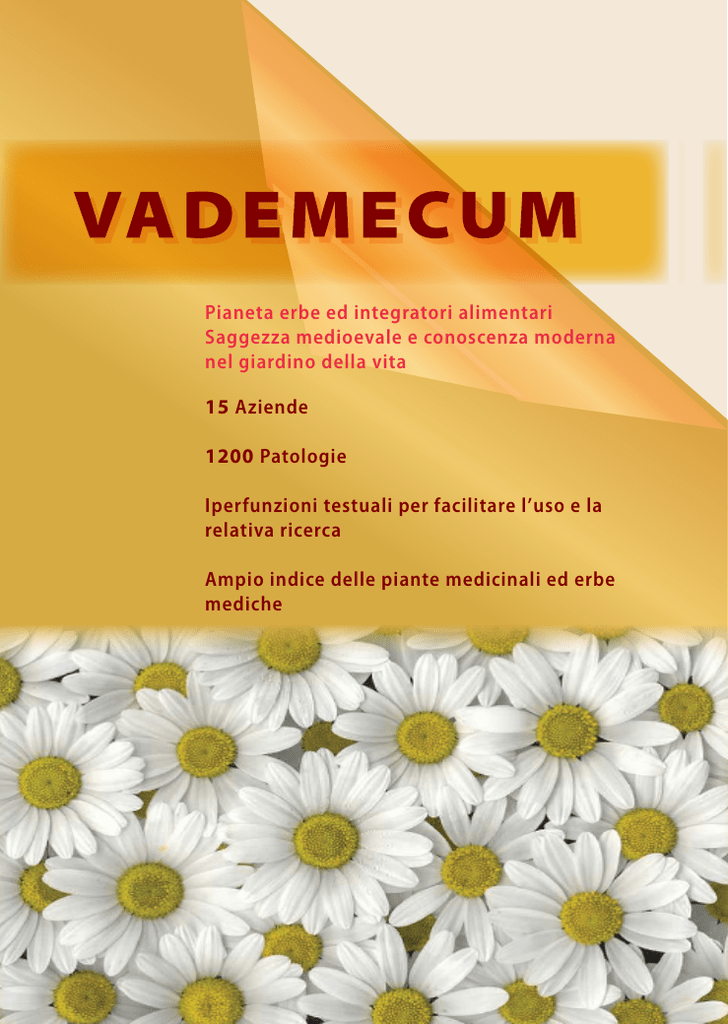 VADEMECUM

Pianeta erbe ed integratori alimentari
Saggezza medioevale e conoscenza moderna nel giardino della vita

15 Aziende

1200 Patologie

Iperfunzioni testuali per facilitare l'uso e la relativa ricerca

Ampio indice delle piante medicinali ed erbe mediche